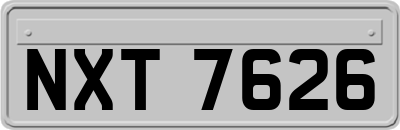 NXT 7626